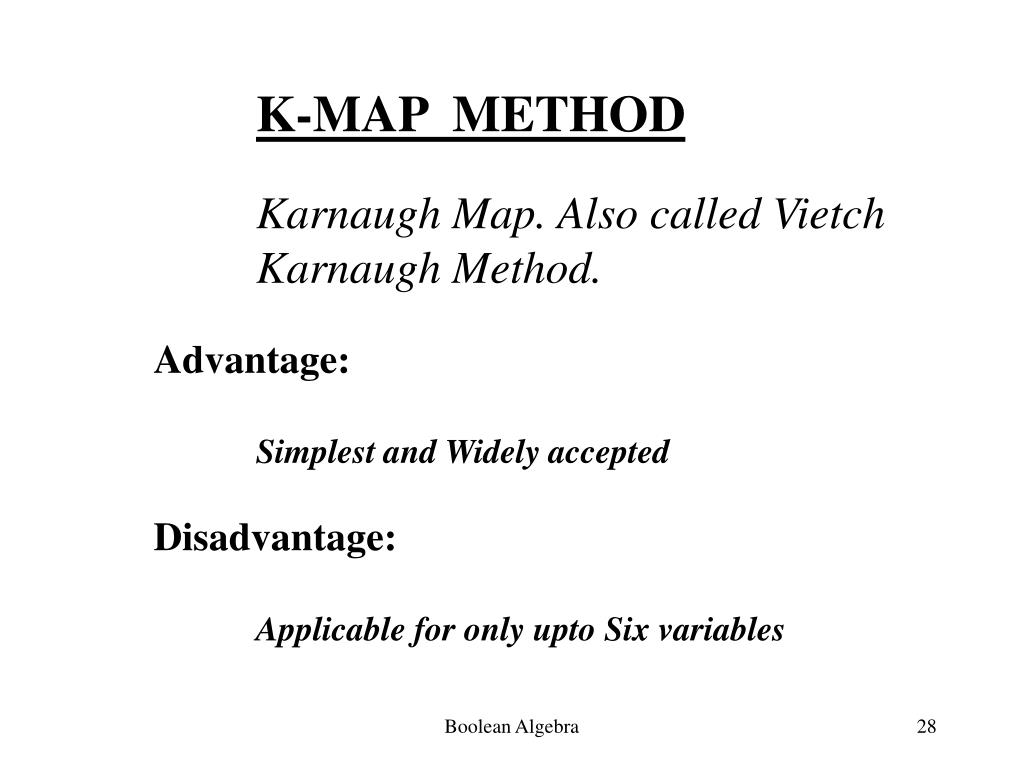 K-MAP METHOD

Karnaugh Map. Also called Vietch Karnaugh Method.

Advantage:

Simplest and Widely accepted

Disadvantage:

Applicable for only upto Six variables

Boolean Algebra

28